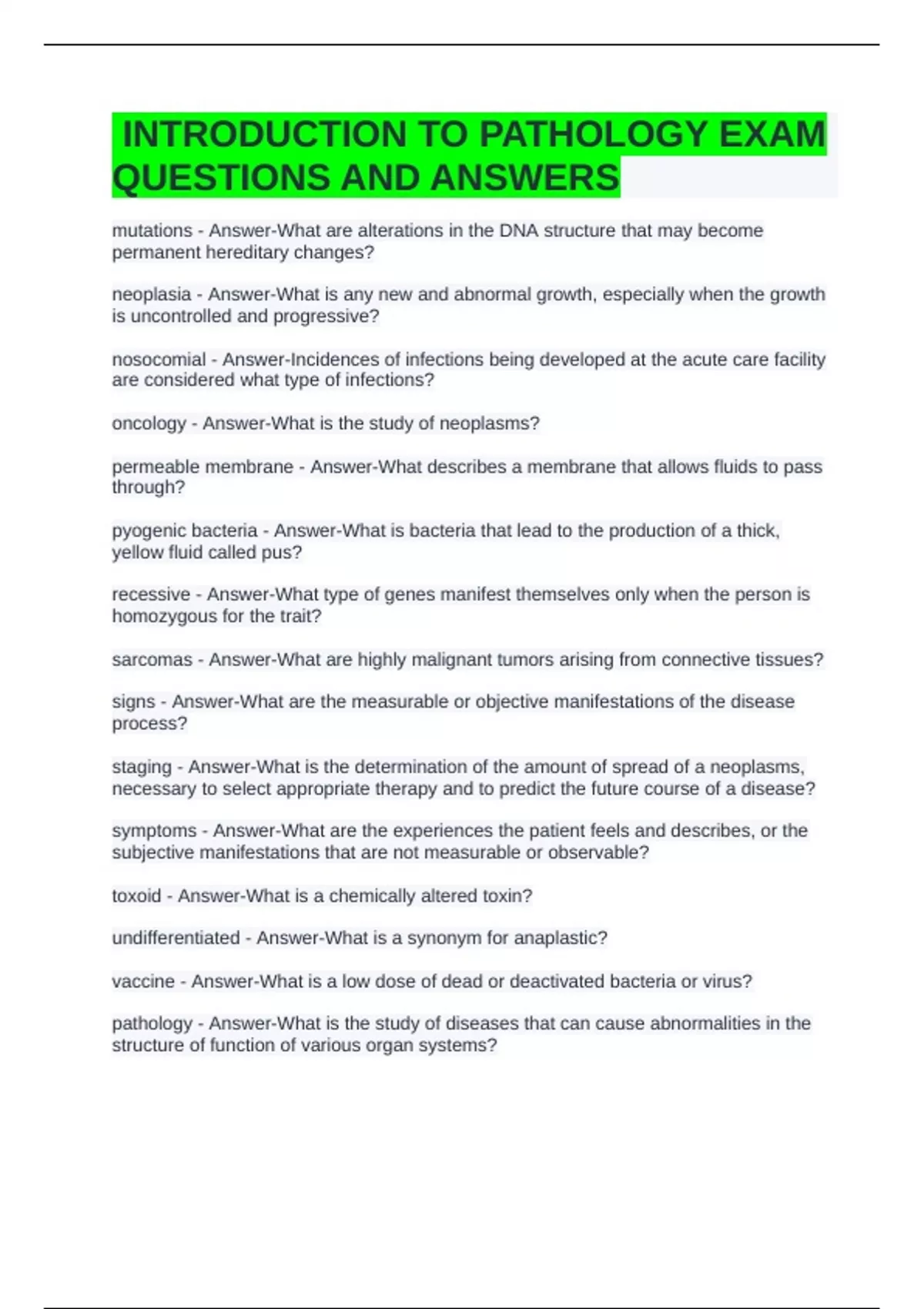 INTRODUCTION TO PATHOLOGY EXAM QUESTIONS AND ANSWERS

mutations - Answer-What are alterations in the DNA structure that may become permanent hereditary changes?

neoplasia - Answer-What is any new and abnormal growth, especially when the growth is uncontrolled and progressive?

nosocomial - Answer-Incidences of infections being developed at the acute care facility are considered what type of infections?

oncology - Answer-What is the study of neoplasms?

permeable membrane - Answer-What describes a membrane that allows fluids to pass through?

pyogenic bacteria - Answer-What is bacteria that lead to the production of a thick, yellow fluid called pus?

recessive - Answer-What type of genes manifest themselves only when the person is homozygous for the trait?

sarcomas - Answer-What are highly malignant tumors arising from connective tissues?

signs - Answer-What are the measurable or objective manifestations of the disease process?

staging - Answer-What is the determination of the amount of spread of a neoplasms, necessary to select appropriate therapy and to predict the future course of a disease?

symptoms - Answer-What are the experiences the patient feels and describes, or the subjective manifestations that are not measurable or observable?

toxoid - Answer-What is a chemically altered toxin?

undifferentiated - Answer-What is a synonym for anaplastic?

vaccine - Answer-What is a low dose of dead or deactivated bacteria or virus?

pathology - Answer-What is the study of diseases that can cause abnormalities in the structure of function of various organ systems?